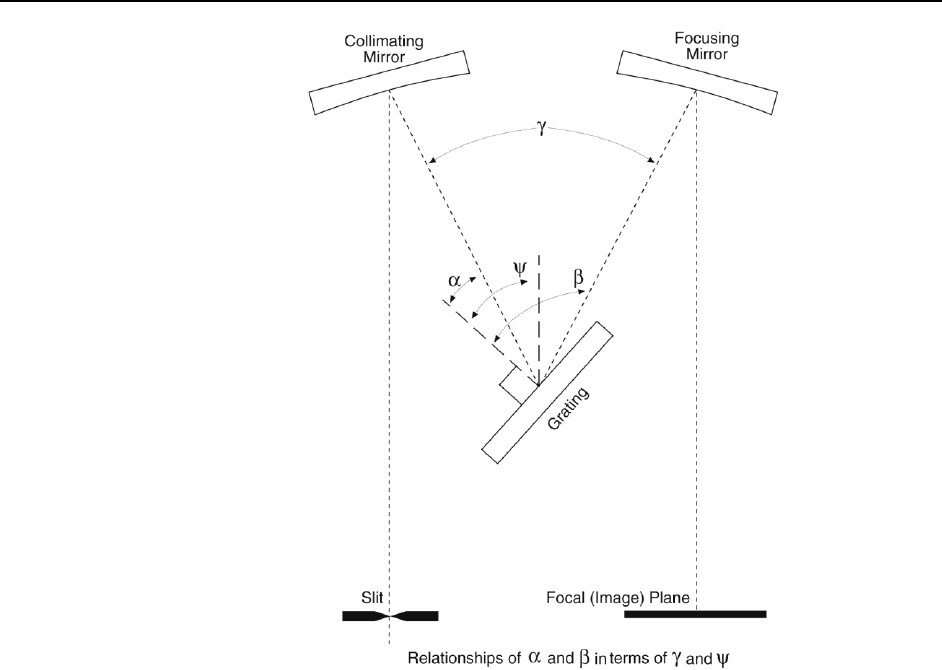 Collimating Mirror

Focusing Mirror

$\gamma$

$\alpha$

$\psi$

$\beta$

Grating

Slit

Focal (Image) Plane

Relationships of $\alpha$ and $\beta$ in terms of $\gamma$ and $\psi$